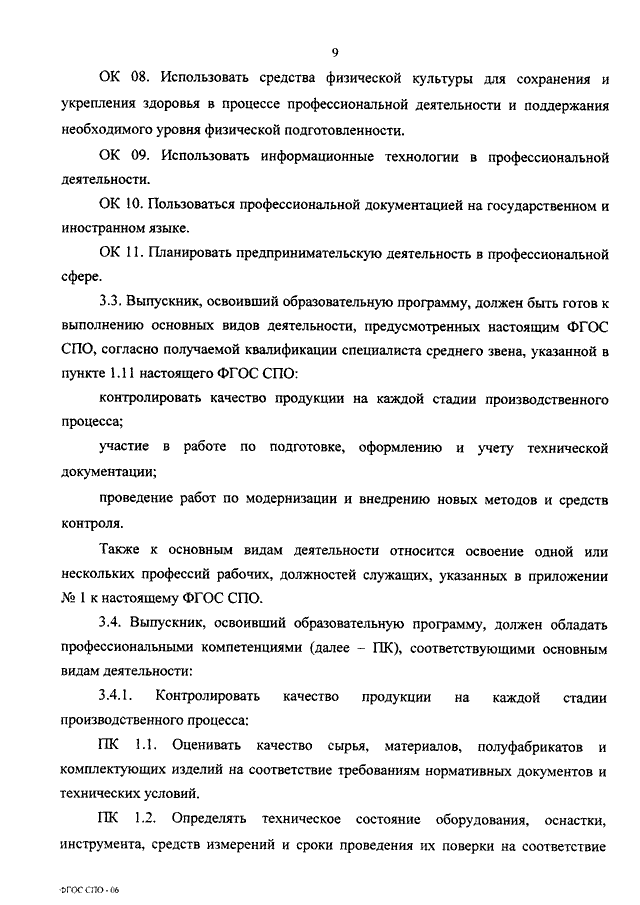 9

ОК 08. Использовать средства физической культуры для сохранения и укрепления здоровья в процессе профессиональной деятельности и поддержания необходимого уровня физической подготовленности.

ОК 09. Использовать информационные технологии в профессиональной деятельности.

ОК 10. Пользоваться профессиональной документацией на государственном и иностранном языке.

ОК 11. Планировать предпринимательскую деятельность в профессиональной сфере.

3.3. Выпускник, освоивший образовательную программу, должен быть готов к выполнению основных видов деятельности, предусмотренных настоящим ФГОС СПО, согласно получаемой квалификации специалиста среднего звена, указанной в пункте 1.11 настоящего ФГОС СПО:

контролировать качество продукции на каждой стадии производственного процесса;

участие в работе по подготовке, оформлению и учету технической документации;

проведение работ по модернизации и внедрению новых методов и средств контроля.

Также к основным видам деятельности относится освоение одной или нескольких профессий рабочих, должностей служащих, указанных в приложении № 1 к настоящему ФГОС СПО.

3.4. Выпускник, освоивший образовательную программу, должен обладать профессиональными компетенциями (далее – ПК), соответствующими основным видам деятельности:

3.4.1. Контролировать качество продукции на каждой стадии производственного процесса:

ПК 1.1. Оценивать качество сырья, материалов, полуфабрикатов и комплектующих изделий на соответствие требованиям нормативных документов и технических условий.

ПК 1.2. Определять техническое состояние оборудования, оснастки, инструмента, средств измерений и сроки проведения их поверки на соответствие

ФГОС СПО - 06